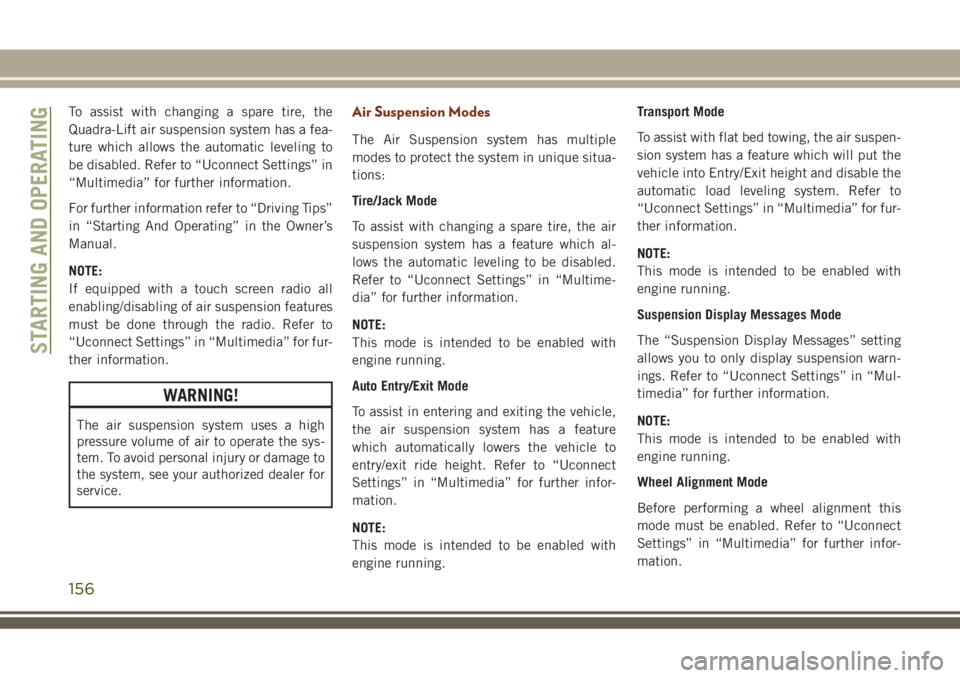 STARTING AND OPERATING

To assist with changing a spare tire, the Quadra-Lift air suspension system has a feature which allows the automatic leveling to be disabled. Refer to “Uconnect Settings” in “Multimedia” for further information.

For further information refer to “Driving Tips” in “Starting And Operating” in the Owner’s Manual.

NOTE:
If equipped with a touch screen radio all enabling/disabling of air suspension features must be done through the radio. Refer to “Uconnect Settings” in “Multimedia” for further information.

WARNING!

The air suspension system uses a high pressure volume of air to operate the system. To avoid personal injury or damage to the system, see your authorized dealer for service.

Air Suspension Modes

The Air Suspension system has multiple modes to protect the system in unique situations:

Tire/Jack Mode

To assist with changing a spare tire, the air suspension system has a feature which allows the automatic leveling to be disabled. Refer to “Uconnect Settings” in “Multimedia” for further information.

NOTE:
This mode is intended to be enabled with engine running.

Auto Entry/Exit Mode

To assist in entering and exiting the vehicle, the air suspension system has a feature which automatically lowers the vehicle to entry/exit ride height. Refer to “Uconnect Settings” in “Multimedia” for further information.

NOTE:
This mode is intended to be enabled with engine running.

Transport Mode

To assist with flat bed towing, the air suspension system has a feature which will put the vehicle into Entry/Exit height and disable the automatic load leveling system. Refer to “Uconnect Settings” in “Multimedia” for further information.

NOTE:
This mode is intended to be enabled with engine running.

Suspension Display Messages Mode

The “Suspension Display Messages” setting allows you to only display suspension warnings. Refer to “Uconnect Settings” in “Multimedia” for further information.

NOTE:
This mode is intended to be enabled with engine running.

Wheel Alignment Mode

Before performing a wheel alignment this mode must be enabled. Refer to “Uconnect Settings” in “Multimedia” for further information.

156

carmanualsonline.info